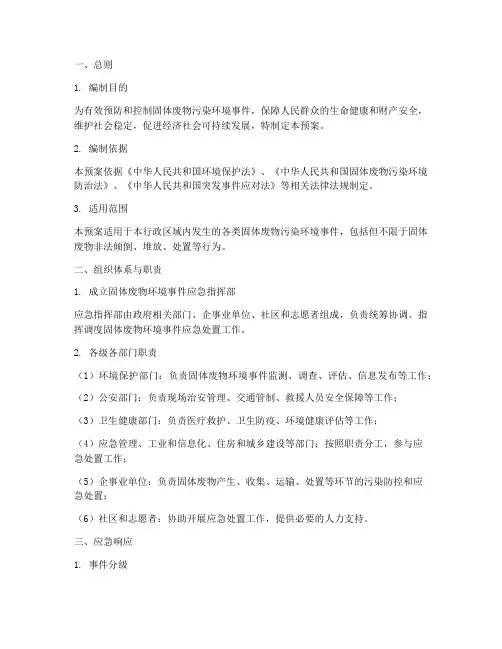 一、总则

1. 编制目的

为有效预防和控制固体废物污染环境事件，保障人民群众的生命健康和财产安全，维护社会稳定，促进经济社会可持续发展，特制定本预案。

2. 编制依据

本预案依据《中华人民共和国环境保护法》、《中华人民共和国固体废物污染环境防治法》、《中华人民共和国突发事件应对法》等相关法律法规制定。

3. 适用范围

本预案适用于本行政区域内发生的各类固体废物污染环境事件，包括但不限于固体废物非法倾倒、堆放、处置等行为。

二、组织体系与职责

1. 成立固体废物环境事件应急指挥部

应急指挥部由政府相关部门、企事业单位、社区和志愿者组成，负责统筹协调、指挥调度固体废物环境事件应急处置工作。

2. 各级各部门职责

（1）环境保护部门：负责固体废物环境事件监测、调查、评估、信息发布等工作；

（2）公安部门：负责现场治安管理、交通管制、救援人员安全保障等工作；

（3）卫生健康部门：负责医疗救护、卫生防疫、环境健康评估等工作；

（4）应急管理、工业和信息化、住房和城乡建设等部门：按照职责分工，参与应急处置工作；

（5）企事业单位：负责固体废物产生、收集、运输、处置等环节的污染防控和应急处置；

（6）社区和志愿者：协助开展应急处置工作，提供必要的人力支持。

三、应急响应

1. 事件分级